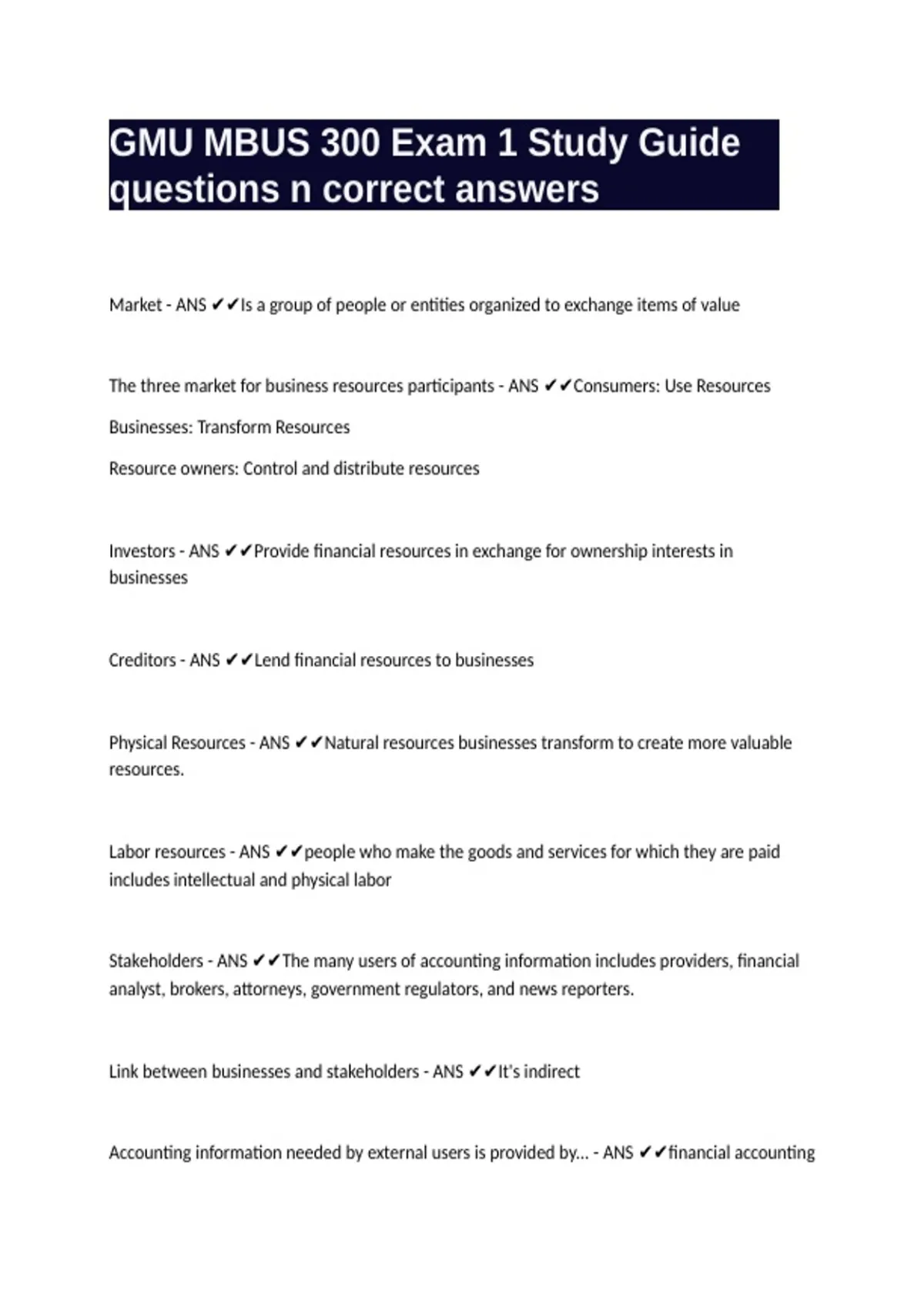 GMU MBUS 300 Exam 1 Study Guide questions n correct answers

Market - ANS ✔✔Is a group of people or entities organized to exchange items of value

The three market for business resources participants - ANS ✔✔Consumers: Use Resources

Businesses: Transform Resources

Resource owners: Control and distribute resources

Investors - ANS ✔✔Provide financial resources in exchange for ownership interests in businesses

Creditors - ANS ✔✔Lend financial resources to businesses

Physical Resources - ANS ✔✔Natural resources businesses transform to create more valuable resources.

Labor resources - ANS ✔✔people who make the goods and services for which they are paid includes intellectual and physical labor

Stakeholders - ANS ✔✔The many users of accounting information includes providers, financial analyst, brokers, attorneys, government regulators, and news reporters.

Link between businesses and stakeholders - ANS ✔✔It's indirect

Accounting information needed by external users is provided by... - ANS ✔✔financial accounting